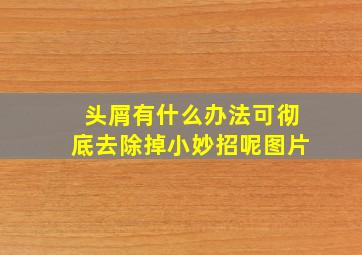 头屑有什么办法可彻底去除掉小妙招呢图片